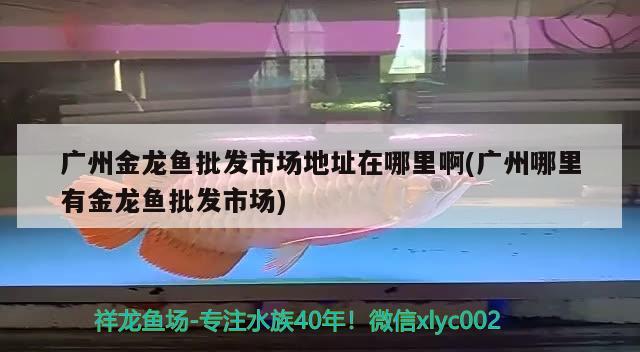 广州金龙鱼批发市场地址在哪里啊(广州哪里有金龙鱼批发市场)

祥龙鱼场-专注水族40年！微信xlyc002